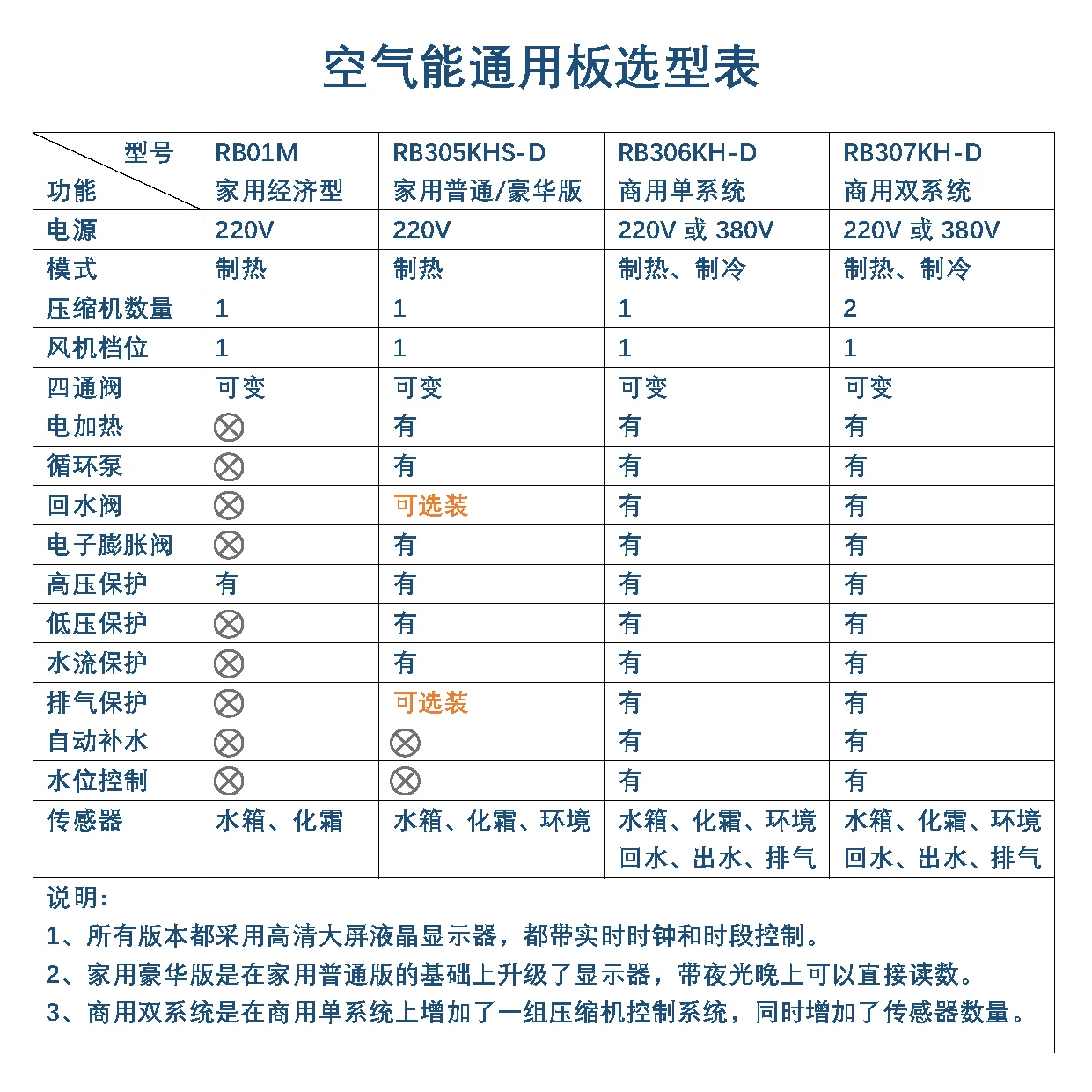 空气能通用板选型表

| 型号 功能 | RB01M 家用经济型 | RB305KHS-D 家用普通/豪华版 | RB306KH-D 商用单系统 | RB307KH-D 商用双系统 |
|---|---|---|---|---|
| 电源 | 220V | 220V | 220V 或 380V | 220V 或 380V |
| 模式 | 制热 | 制热 | 制热、制冷 | 制热、制冷 |
| 压缩机数量 | 1 | 1 | 1 | 2 |
| 风机档位 | 1 | 1 | 1 | 1 |
| 四通阀 | 可变 | 可变 | 可变 | 可变 |
| 电加热 | ⊗ | 有 | 有 | 有 |
| 循环泵 | ⊗ | 有 | 有 | 有 |
| 回水阀 | ⊗ | 可选装 | 有 | 有 |
| 电子膨胀阀 | ⊗ | 有 | 有 | 有 |
| 高压保护 | 有 | 有 | 有 | 有 |
| 低压保护 | ⊗ | 有 | 有 | 有 |
| 水流保护 | ⊗ | 有 | 有 | 有 |
| 排气保护 | ⊗ | 可选装 | 有 | 有 |
| 自动补水 | ⊗ | ⊗ | 有 | 有 |
| 水位控制 | ⊗ | ⊗ | 有 | 有 |
| 传感器 | 水箱、化霜 | 水箱、化霜、环境 | 水箱、化霜、环境 回水、出水、排气 | 水箱、化霜、环境 回水、出水、排气 |

说明：
1、所有版本都采用高清大屏液晶显示器，都带实时时钟和时段控制。
2、家用豪华版是在家用普通版的基础上升级了显示器，带夜光晚上可以直接读数。
3、商用双系统是在商用单系统上增加了一组压缩机控制系统，同时增加了传感器数量。